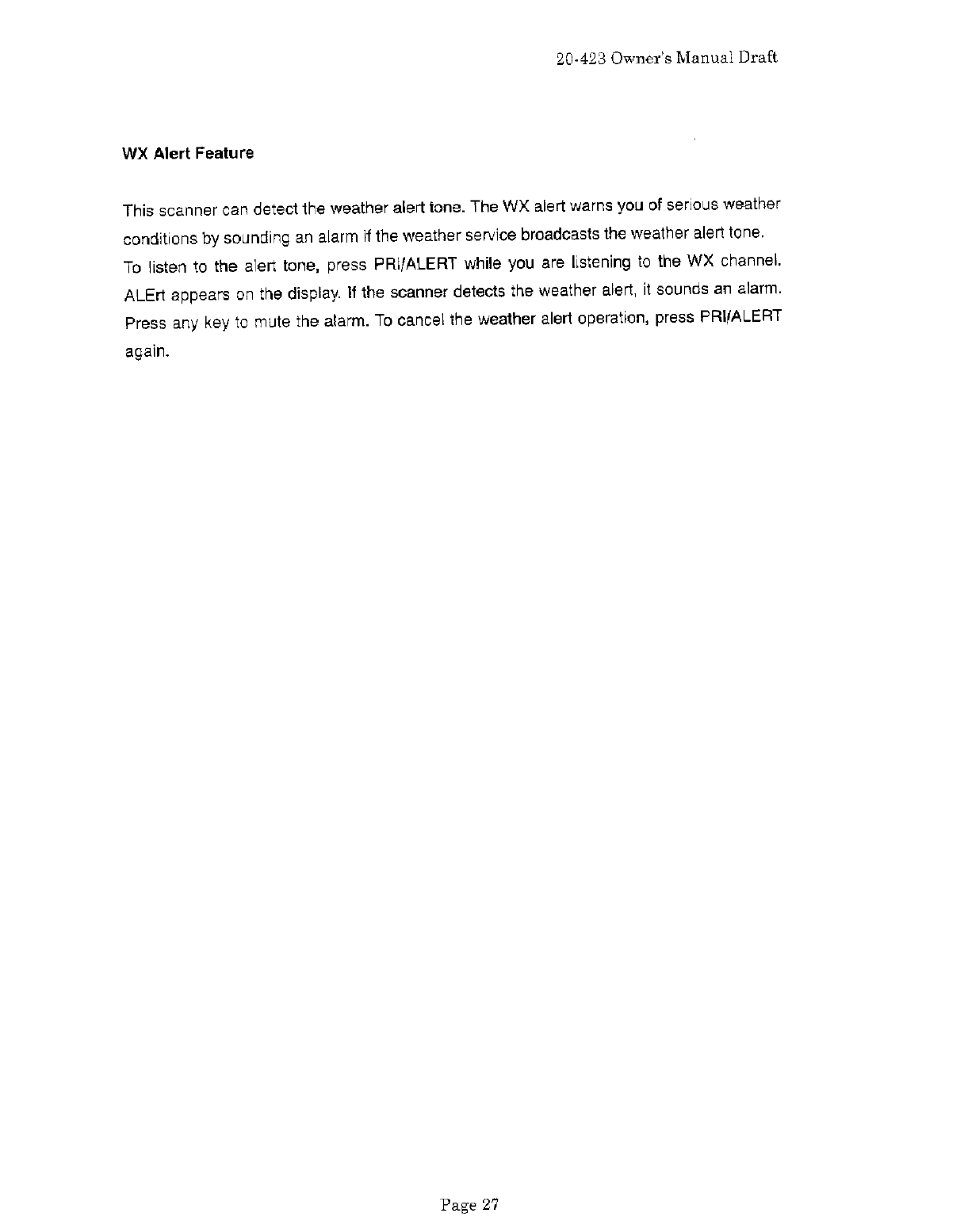 20-423 Owner's Manual Draft

WX Alert Feature

This scanner can detect the weather alert tone. The WX alert warns you of serious weather conditions by sounding an alarm if the weather service broadcasts the weather alert tone. To listen to the alert tone, press PRI/ALERT while you are listening to the WX channel. ALErt appears on the display. If the scanner detects the weather alert, it sounds an alarm. Press any key to mute the alarm. To cancel the weather alert operation, press PRI/ALERT again.

Page 27